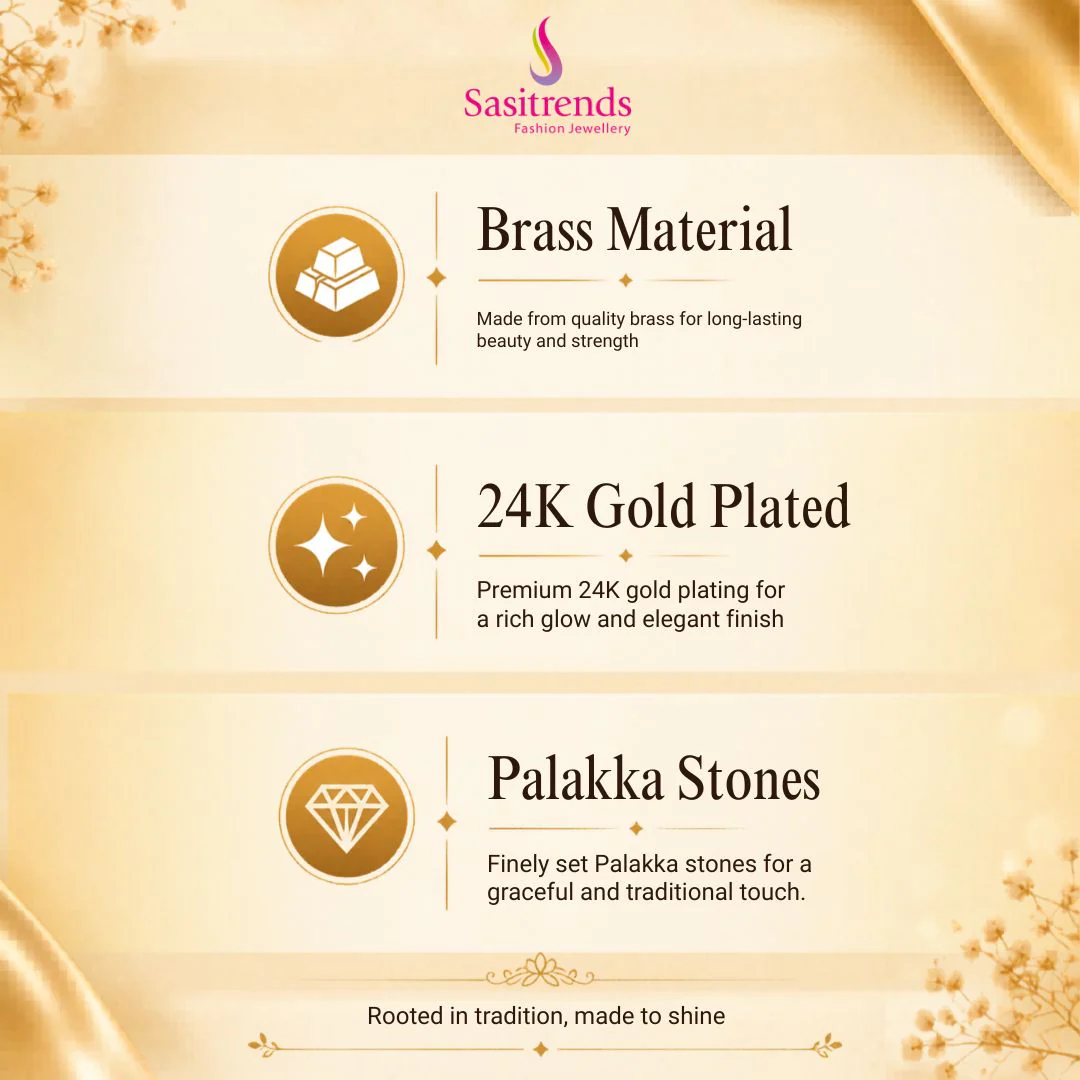 Sasitrends
Fashion Jewellery

Brass Material

Made from quality brass for long-lasting beauty and strength

24K Gold Plated

Premium 24K gold plating for a rich glow and elegant finish

Palakka Stones

Finely set Palakka stones for a graceful and traditional touch.

Rooted in tradition, made to shine